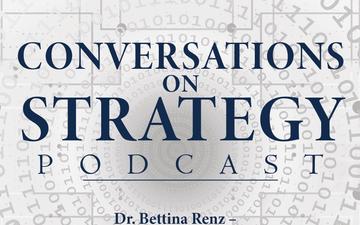 CONVERSATIONS
ON
STRATEGY
PODCAST

Dr. Bettina Renz –